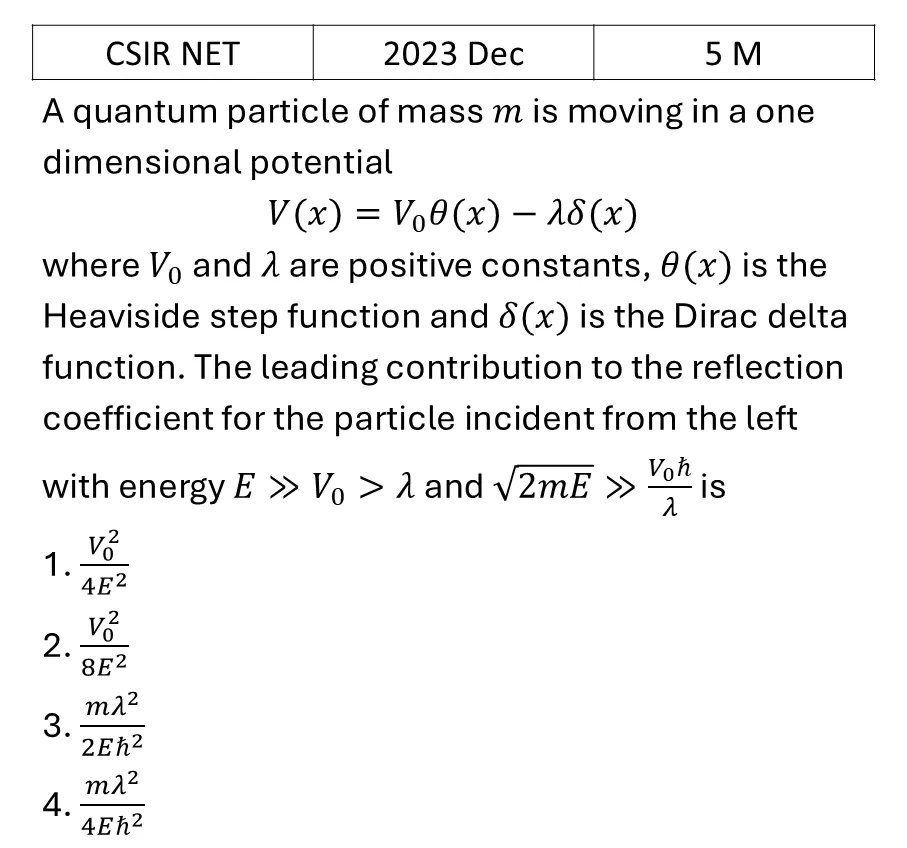 | CSIR NET | 2023 Dec | 5 M |
|---|---|---|

A quantum particle of mass $m$ is moving in a one dimensional potential

$V(x) = V_0\theta(x) - \lambda\delta(x)$

where $V_0$ and $\lambda$ are positive constants, $\theta(x)$ is the Heaviside step function and $\delta(x)$ is the Dirac delta function. The leading contribution to the reflection coefficient for the particle incident from the left with energy $E \gg V_0 > \lambda$ and $\sqrt{2mE} \gg \frac{V_0\hbar}{\lambda}$ is

1. $\frac{V_0^2}{4E^2}$
2. $\frac{V_0^2}{8E^2}$
3. $\frac{m\lambda^2}{2E\hbar^2}$
4. $\frac{m\lambda^2}{4E\hbar^2}$